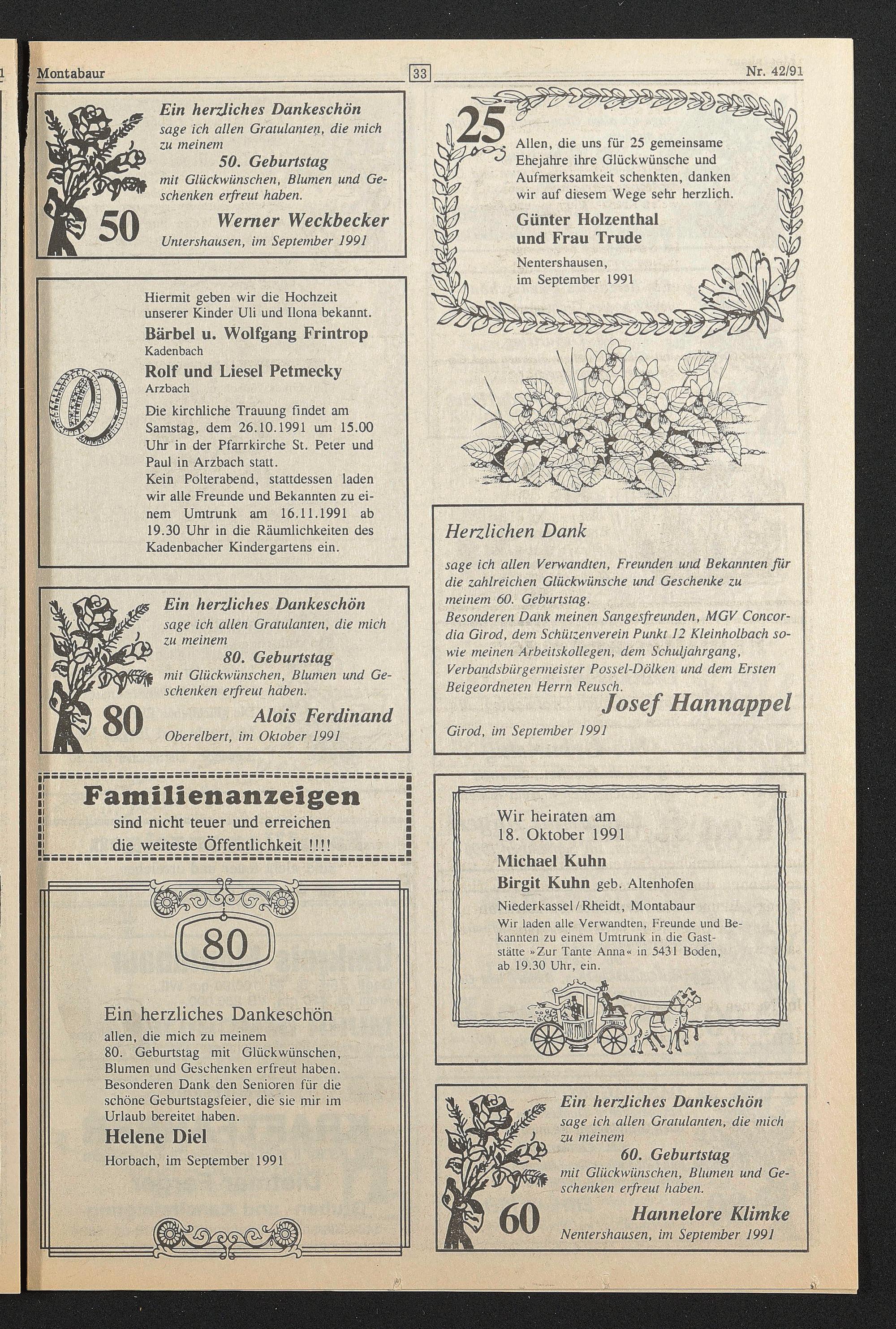 Montabaur

33

Nr. 42/91

Ein herzliches Dankeschön
sage ich allen Gratulanten, die mich zu meinem
50. Geburtstag
mit Glückwünschen, Blumen und Geschenken erfreut haben.
50
Werner Weckbecker
Untershausen, im September 1991

Hiermit geben wir die Hochzeit unserer Kinder Uli und Ilona bekannt.
Bärbel u. Wolfgang Frintrop
Kadenbach
Rolf und Liesel Petmecky
Arzbach
Die kirchliche Trauung findet am Samstag, dem 26.10.1991 um 15.00 Uhr in der Pfarrkirche St. Peter und Paul in Arzbach statt.
Kein Polterabend, stattdessen laden wir alle Freunde und Bekannten zu einem Umtrunk am 16.11.1991 ab 19.30 Uhr in die Räumlichkeiten des Kadenbacher Kindergartens ein.

Ein herzliches Dankeschön
sage ich allen Gratulanten, die mich zu meinem
80. Geburtstag
mit Glückwünschen, Blumen und Geschenken erfreut haben.
80
Alois Ferdinand
Oberelbert, im Oktober 1991

Familienanzeigen
sind nicht teuer und erreichen die weiteste Öffentlichkeit !!!!

80
Ein herzliches Dankeschön
allen, die mich zu meinem 80. Geburtstag mit Glückwünschen, Blumen und Geschenken erfreut haben. Besonderen Dank den Senioren für die schöne Geburtstagsfeier, die sie mir im Urlaub bereitet haben.
Helene Diel
Horbach, im September 1991

25
Allen, die uns für 25 gemeinsame Ehejahre ihre Glückwünsche und Aufmerksamkeit schenkten, danken wir auf diesem Wege sehr herzlich.
Günter Holzenthal
und Frau Trude
Nentershausen,
im September 1991

Herzlichen Dank
sage ich allen Verwandten, Freunden und Bekannten für die zahlreichen Glückwünsche und Geschenke zu meinem 60. Geburtstag.
Besonderen Dank meinen Sangesfreunden, MGV Concordia Girod, dem Schützenverein Punkt 12 Kleinholbach sowie meinen Arbeitskollegen, dem Schuljahrgang, Verbandsbürgermeister Possel-Dölken und dem Ersten Beigeordneten Herrn Reusch.
Josef Hannappel
Girod, im September 1991

Wir heiraten am
18. Oktober 1991
Michael Kuhn
Birgit Kuhn geb. Altenhofen
Niederkassel/Rheidt, Montabaur
Wir laden alle Verwandten, Freunde und Bekannten zu einem Umtrunk in die Gaststätte »Zur Tante Anna« in 5431 Boden, ab 19.30 Uhr, ein.

Ein herzliches Dankeschön
sage ich allen Gratulanten, die mich zu meinem
60. Geburtstag
mit Glückwünschen, Blumen und Geschenken erfreut haben.
60
Hannelore Klimke
Nentershausen, im September 1991